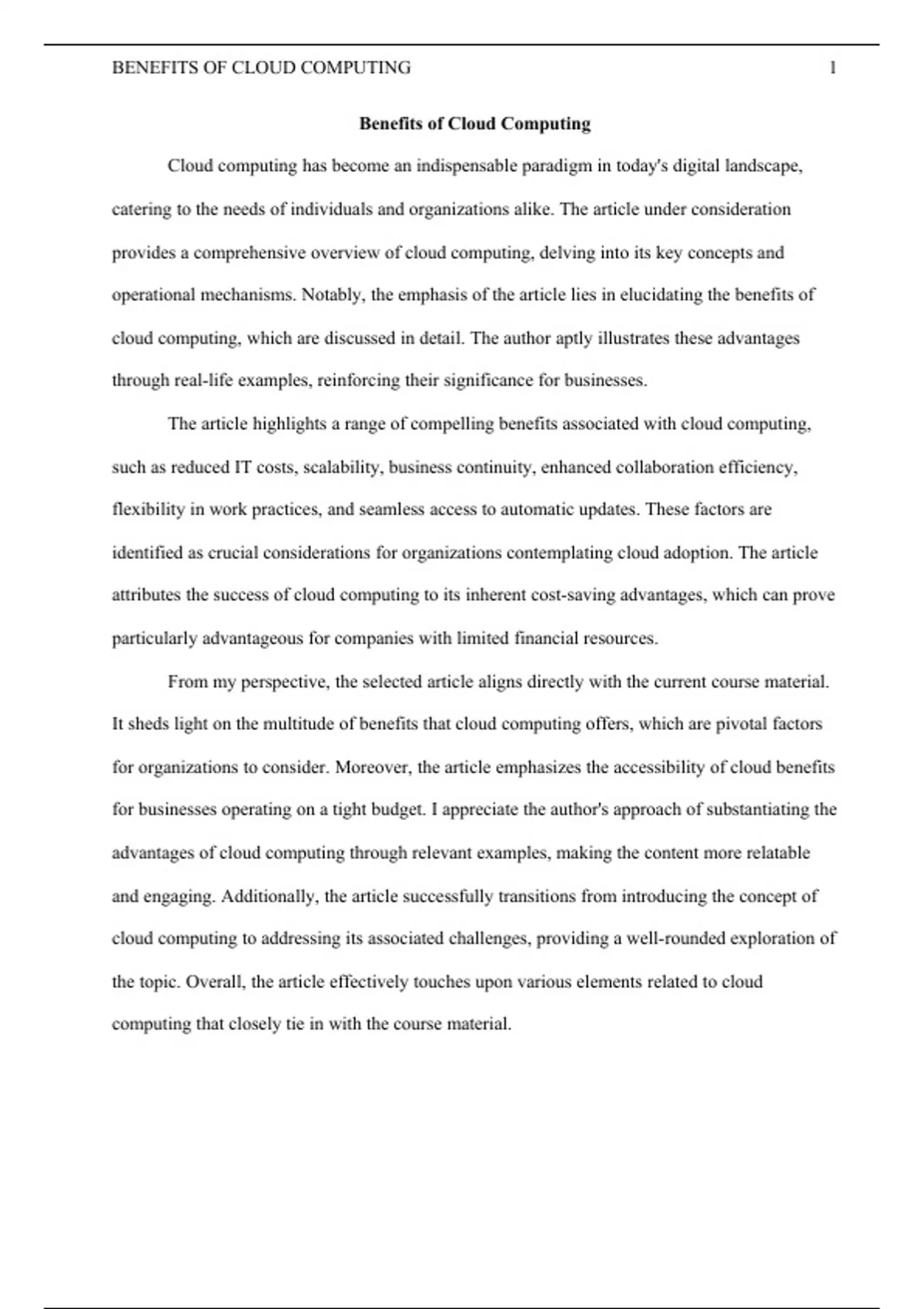 BENEFITS OF CLOUD COMPUTING 1

Benefits of Cloud Computing

Cloud computing has become an indispensable paradigm in today's digital landscape, catering to the needs of individuals and organizations alike. The article under consideration provides a comprehensive overview of cloud computing, delving into its key concepts and operational mechanisms. Notably, the emphasis of the article lies in elucidating the benefits of cloud computing, which are discussed in detail. The author aptly illustrates these advantages through real-life examples, reinforcing their significance for businesses.

The article highlights a range of compelling benefits associated with cloud computing, such as reduced IT costs, scalability, business continuity, enhanced collaboration efficiency, flexibility in work practices, and seamless access to automatic updates. These factors are identified as crucial considerations for organizations contemplating cloud adoption. The article attributes the success of cloud computing to its inherent cost-saving advantages, which can prove particularly advantageous for companies with limited financial resources.

From my perspective, the selected article aligns directly with the current course material. It sheds light on the multitude of benefits that cloud computing offers, which are pivotal factors for organizations to consider. Moreover, the article emphasizes the accessibility of cloud benefits for businesses operating on a tight budget. I appreciate the author's approach of substantiating the advantages of cloud computing through relevant examples, making the content more relatable and engaging. Additionally, the article successfully transitions from introducing the concept of cloud computing to addressing its associated challenges, providing a well-rounded exploration of the topic. Overall, the article effectively touches upon various elements related to cloud computing that closely tie in with the course material.